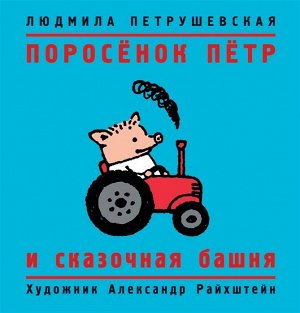 ЛЮДМИЛА ПЕТРУШЕВСКАЯ

ПОРОСЁНОК ПЁТР

и сказочная башня

Художник Александр Райхштейн